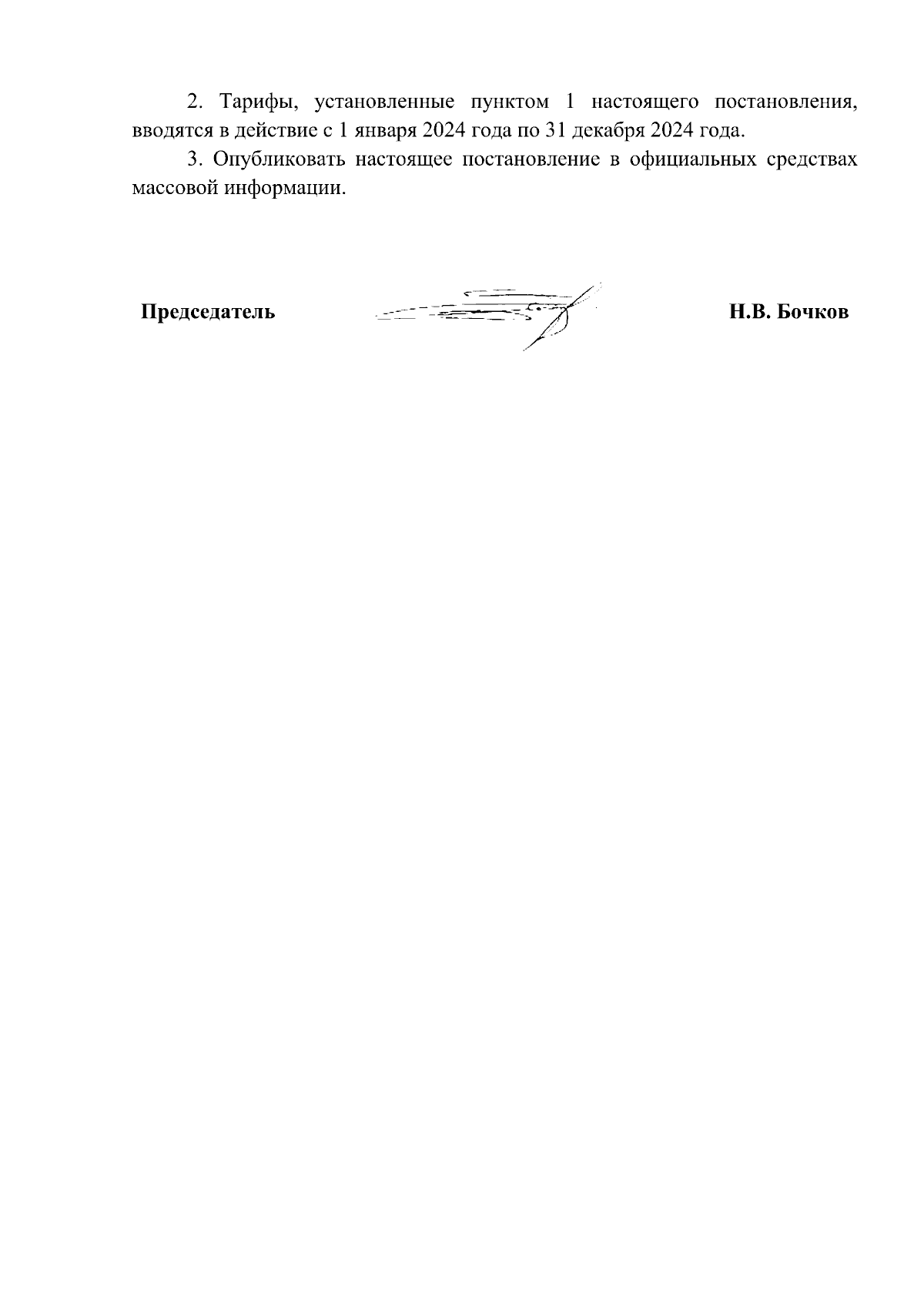 2. Тарифы, установленные пунктом 1 настоящего постановления, вводятся в действие с 1 января 2024 года по 31 декабря 2024 года.

3. Опубликовать настоящее постановление в официальных средствах массовой информации.

Председатель

Н.В. Бочков